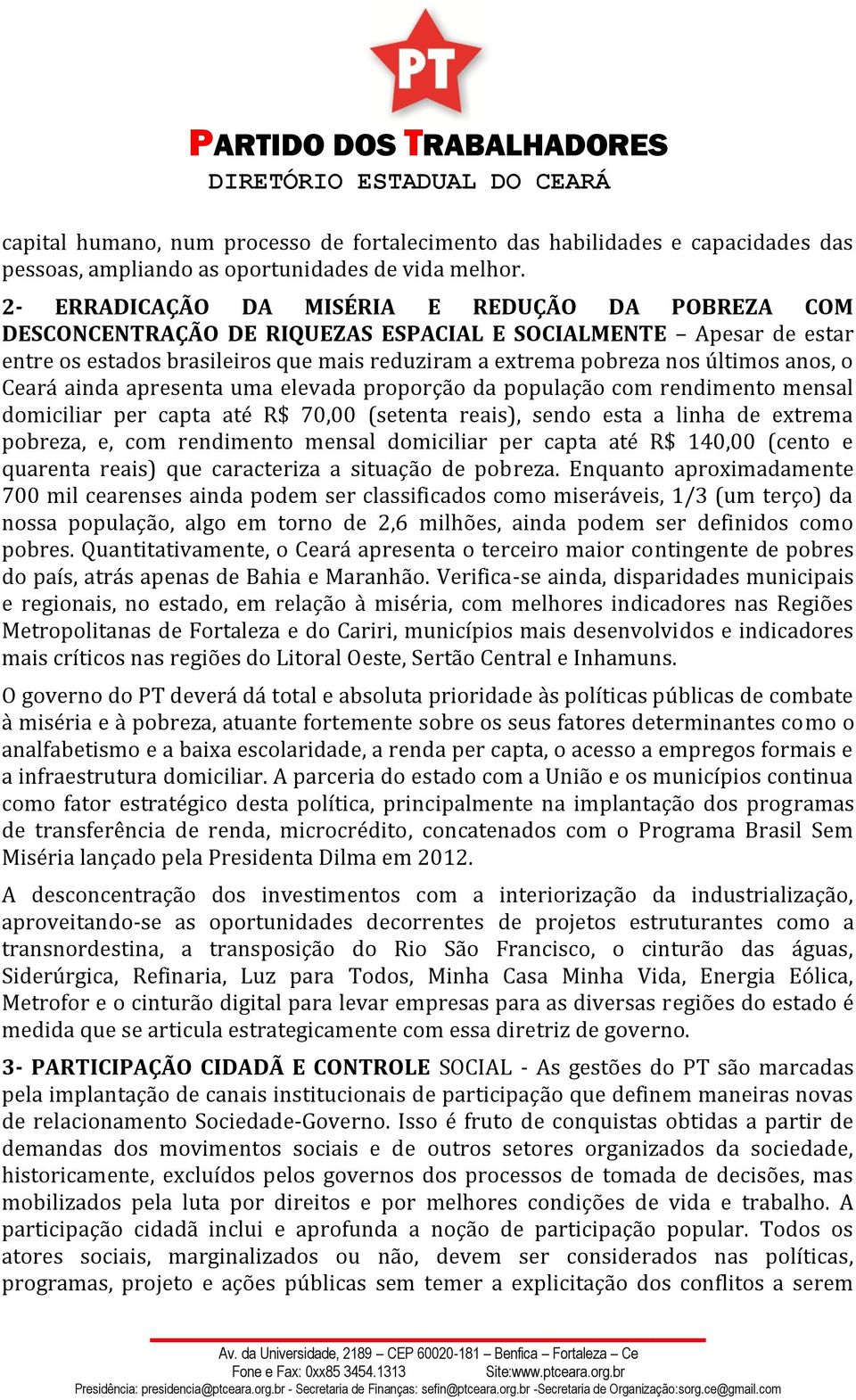 PT

PARTIDO DOS TRABALHADORES
DIRETÓRIO ESTADUAL DO CEARÁ

capital humano, num processo de fortalecimento das habilidades e capacidades das pessoas, ampliando as oportunidades de vida melhor.

2- ERRADICAÇÃO DA MISÉRIA E REDUÇÃO DA POBREZA COM DESCONCENTRAÇÃO DE RIQUEZAS ESPACIAL E SOCIALMENTE – Apesar de estar entre os estados brasileiros que mais reduziram a extrema pobreza nos últimos anos, o Ceará ainda apresenta uma elevada proporção da população com rendimento mensal domiciliar per capta até R$ 70,00 (setenta reais), sendo esta a linha de extrema pobreza, e, com rendimento mensal domiciliar per capta até R$ 140,00 (cento e quarenta reais) que caracteriza a situação de pobreza. Enquanto aproximadamente 700 mil cearenses ainda podem ser classificados como miseráveis, 1/3 (um terço) da nossa população, algo em torno de 2,6 milhões, ainda podem ser definidos como pobres. Quantitativamente, o Ceará apresenta o terceiro maior contingente de pobres do país, atrás apenas de Bahia e Maranhão. Verifica-se ainda, disparidades municipais e regionais, no estado, em relação à miséria, com melhores indicadores nas Regiões Metropolitanas de Fortaleza e do Cariri, municípios mais desenvolvidos e indicadores mais críticos nas regiões do Litoral Oeste, Sertão Central e Inhamuns.

O governo do PT deverá dá total e absoluta prioridade às políticas públicas de combate à miséria e à pobreza, atuante fortemente sobre os seus fatores determinantes como o analfabetismo e a baixa escolaridade, a renda per capta, o acesso a empregos formais e a infraestrutura domiciliar. A parceria do estado com a União e os municípios continua como fator estratégico desta política, principalmente na implantação dos programas de transferência de renda, microcrédito, concatenados com o Programa Brasil Sem Miséria lançado pela Presidenta Dilma em 2012.

A desconcentração dos investimentos com a interiorização da industrialização, aproveitando-se as oportunidades decorrentes de projetos estruturantes como a transnordestina, a transposição do Rio São Francisco, o cinturão das águas, Siderúrgica, Refinaria, Luz para Todos, Minha Casa Minha Vida, Energia Eólica, Metrofor e o cinturão digital para levar empresas para as diversas regiões do estado é medida que se articula estrategicamente com essa diretriz de governo.

3- PARTICIPAÇÃO CIDADÃ E CONTROLE SOCIAL - As gestões do PT são marcadas pela implantação de canais institucionais de participação que definem maneiras novas de relacionamento Sociedade-Governo. Isso é fruto de conquistas obtidas a partir de demandas dos movimentos sociais e de outros setores organizados da sociedade, historicamente, excluídos pelos governos dos processos de tomada de decisões, mas mobilizados pela luta por direitos e por melhores condições de vida e trabalho. A participação cidadã inclui e aprofunda a noção de participação popular. Todos os atores sociais, marginalizados ou não, devem ser considerados nas políticas, programas, projeto e ações públicas sem temer a explicitação dos conflitos a serem

Av. da Universidade, 2189 – CEP 60020-181 – Benfica – Fortaleza – Ce
Fone e Fax: 0xx85 3454.1313 Site:www.ptceara.org.br
Presidência: presidencia@ptceara.org.br - Secretaria de Finanças: sefin@ptceara.org.br -Secretaria de Organização:sorg.ce@gmail.com